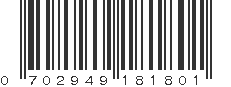 0 702949 181801